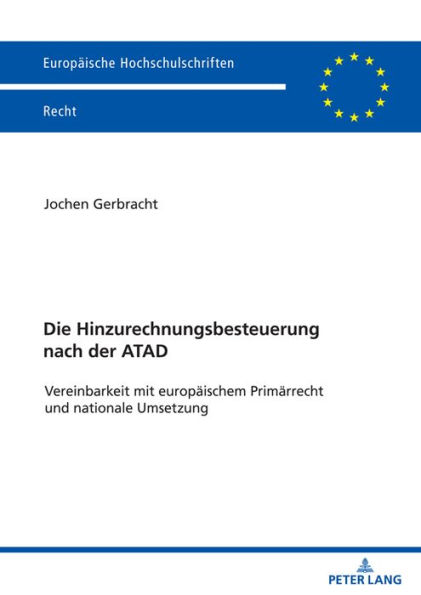 Europäische Hochschulschriften

Recht

Jochen Gerbracht

Die Hinzurechnungsbesteuerung nach der ATAD

Vereinbarkeit mit europäischem Primärrecht und nationale Umsetzung

PETER LANG